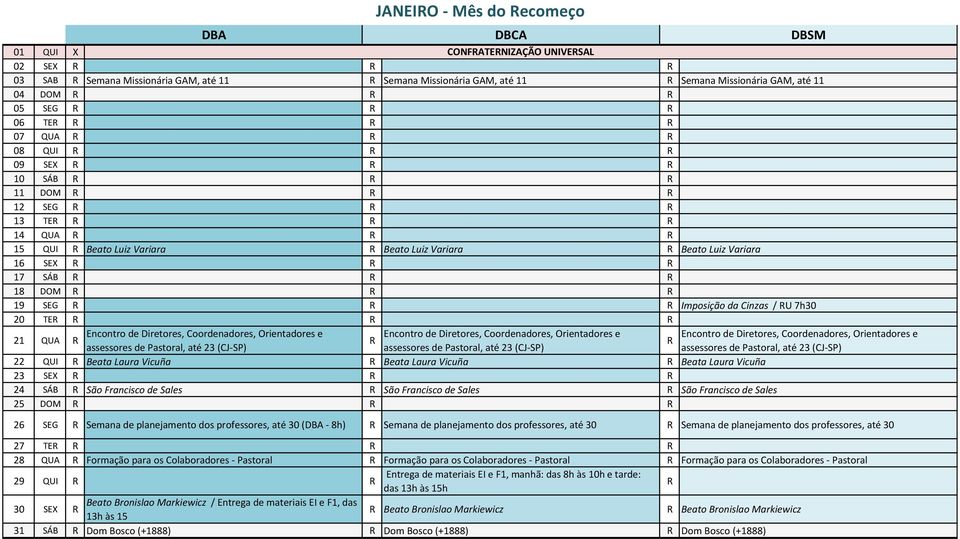 JANEIRO - Mês do Recomeço

| | | | DBA | | DBCA | | DBSM |
|---|---|---|---|---|---|---|---|
| 01 | QUI | X | CONFRATERNIZAÇÃO UNIVERSAL | | | | |
| 02 | SEX | R | | R | | R | |
| 03 | SAB | R | Semana Missionária GAM, até 11 | R | Semana Missionária GAM, até 11 | R | Semana Missionária GAM, até 11 |
| 04 | DOM | R | | R | | R | |
| 05 | SEG | R | | R | | R | |
| 06 | TER | R | | R | | R | |
| 07 | QUA | R | | R | | R | |
| 08 | QUI | R | | R | | R | |
| 09 | SEX | R | | R | | R | |
| 10 | SÁB | R | | R | | R | |
| 11 | DOM | R | | R | | R | |
| 12 | SEG | R | | R | | R | |
| 13 | TER | R | | R | | R | |
| 14 | QUA | R | | R | | R | |
| 15 | QUI | R | Beato Luiz Variara | R | Beato Luiz Variara | R | Beato Luiz Variara |
| 16 | SEX | R | | R | | R | |
| 17 | SÁB | R | | R | | R | |
| 18 | DOM | R | | R | | R | |
| 19 | SEG | R | | R | | R | Imposição da Cinzas / RU 7h30 |
| 20 | TER | R | | R | | R | |
| 21 | QUA | R | Encontro de Diretores, Coordenadores, Orientadores e assessores de Pastoral, até 23 (CJ-SP) | R | Encontro de Diretores, Coordenadores, Orientadores e assessores de Pastoral, até 23 (CJ-SP) | R | Encontro de Diretores, Coordenadores, Orientadores e assessores de Pastoral, até 23 (CJ-SP) |
| 22 | QUI | R | Beata Laura Vicuña | R | Beata Laura Vicuña | R | Beata Laura Vicuña |
| 23 | SEX | R | | R | | R | |
| 24 | SÁB | R | São Francisco de Sales | R | São Francisco de Sales | R | São Francisco de Sales |
| 25 | DOM | R | | R | | R | |
| 26 | SEG | R | Semana de planejamento dos professores, até 30 (DBA - 8h) | R | Semana de planejamento dos professores, até 30 | R | Semana de planejamento dos professores, até 30 |
| 27 | TER | R | | R | | R | |
| 28 | QUA | R | Formação para os Colaboradores - Pastoral | R | Formação para os Colaboradores - Pastoral | R | Formação para os Colaboradores - Pastoral |
| 29 | QUI | R | | R | Entrega de materiais EI e F1, manhã: das 8h às 10h e tarde: das 13h às 15h | R | |
| 30 | SEX | R | Beato Bronislao Markiewicz / Entrega de materiais EI e F1, das 13h às 15 | R | Beato Bronislao Markiewicz | R | Beato Bronislao Markiewicz |
| 31 | SÁB | R | Dom Bosco (+1888) | R | Dom Bosco (+1888) | R | Dom Bosco (+1888) |